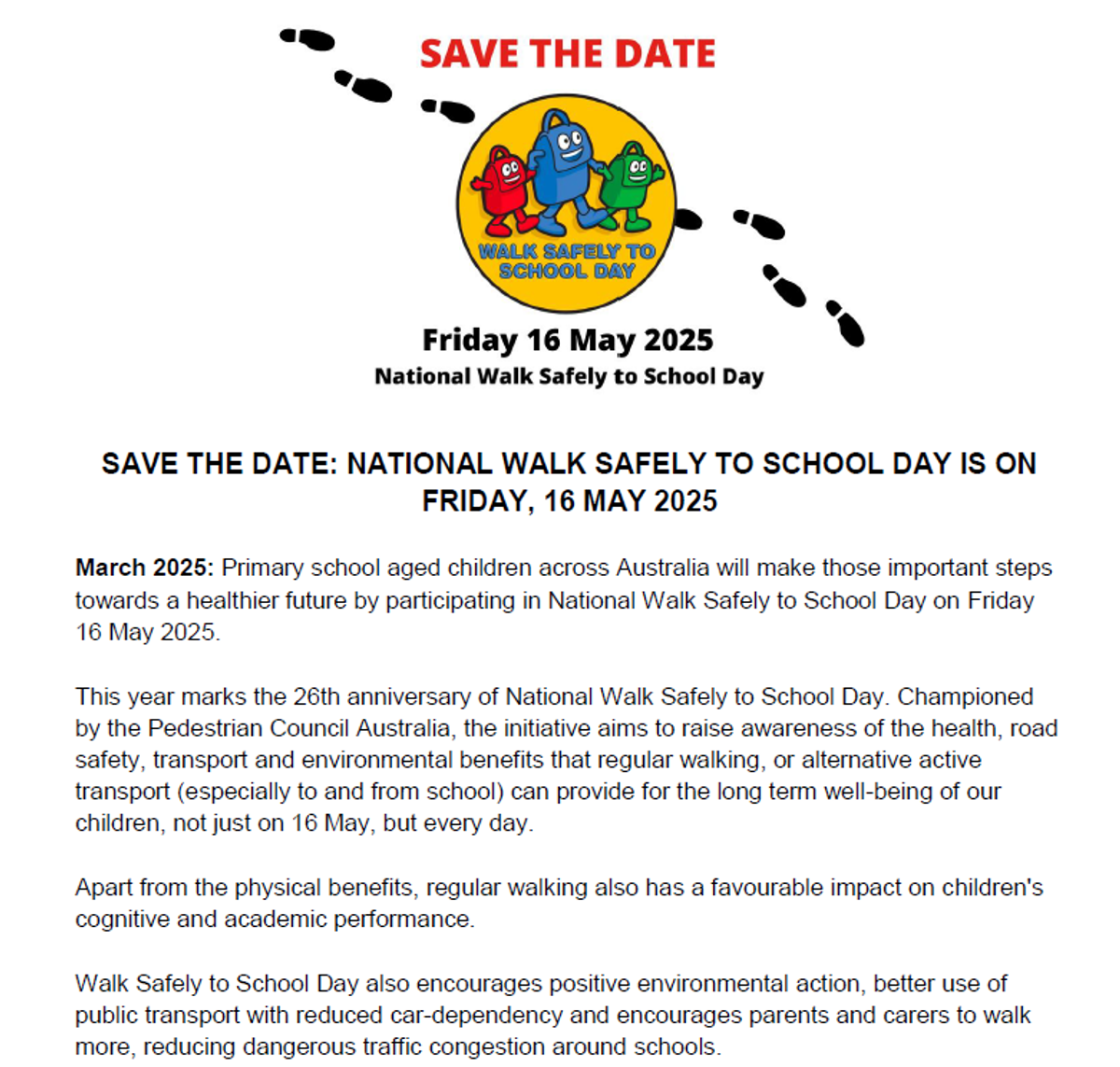 SAVE THE DATE

WALK SAFELY TO SCHOOL DAY

Friday 16 May 2025
National Walk Safely to School Day

SAVE THE DATE: NATIONAL WALK SAFELY TO SCHOOL DAY IS ON FRIDAY, 16 MAY 2025

March 2025: Primary school aged children across Australia will make those important steps towards a healthier future by participating in National Walk Safely to School Day on Friday 16 May 2025.

This year marks the 26th anniversary of National Walk Safely to School Day. Championed by the Pedestrian Council Australia, the initiative aims to raise awareness of the health, road safety, transport and environmental benefits that regular walking, or alternative active transport (especially to and from school) can provide for the long term well-being of our children, not just on 16 May, but every day.

Apart from the physical benefits, regular walking also has a favourable impact on children's cognitive and academic performance.

Walk Safely to School Day also encourages positive environmental action, better use of public transport with reduced car-dependency and encourages parents and carers to walk more, reducing dangerous traffic congestion around schools.